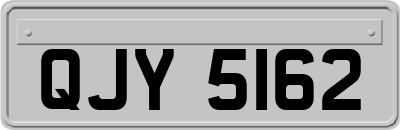 QJY 5162